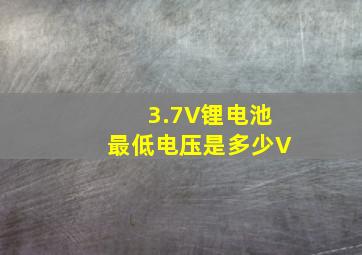 3.7V锂电池
最低电压是多少V